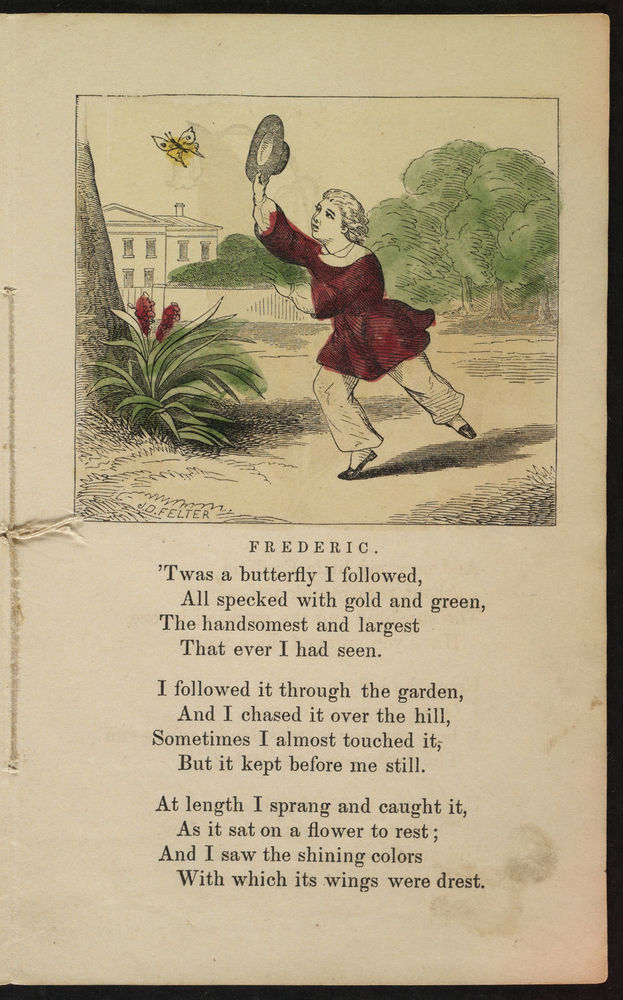 J.D. FELTER

FREDERIC.

'Twas a butterfly I followed,
All specked with gold and green,
The handsomest and largest
That ever I had seen.

I followed it through the garden,
And I chased it over the hill,
Sometimes I almost touched it,
But it kept before me still.

At length I sprang and caught it,
As it sat on a flower to rest;
And I saw the shining colors
With which its wings were drest.